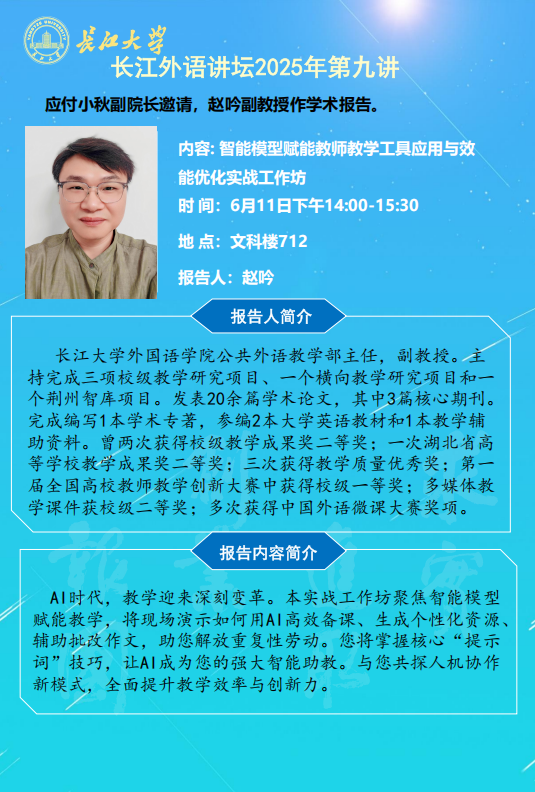 长江大学

长江外语讲坛2025年第九讲

应付小秋副院长邀请，赵吟副教授作学术报告。

内容: 智能模型赋能教师教学工具应用与效能优化实战工作坊

时 间：6月11日下午14:00-15:30

地 点：文科楼712

报告人：赵吟

报告人简介

长江大学外国语学院公共外语教学部主任，副教授。主持完成三项校级教学研究项目、一个横向教学研究项目和一个荆州智库项目。发表20余篇学术论文，其中3篇核心期刊。完成编写1本学术专著，参编2本大学英语教材和1本教学辅助资料。曾两次获得校级教学成果奖二等奖；一次湖北省高等学校教学成果奖二等奖；三次获得教学质量优秀奖；第一届全国高校教师教学创新大赛中获得校级一等奖；多媒体教学课件获校级二等奖；多次获得中国外语微课大赛奖项。

报告内容简介

AI时代，教学迎来深刻变革。本实战工作坊聚焦智能模型赋能教学，将现场演示如何用AI高效备课、生成个性化资源、辅助批改作文，助您解放重复性劳动。您将掌握核心“提示词”技巧，让AI成为您的强大智能助教。与您共探人机协作新模式，全面提升教学效率与创新力。